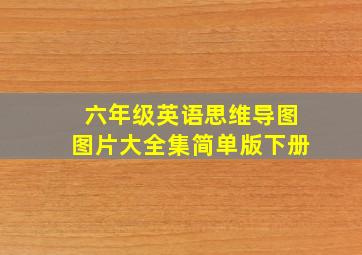 六年级英语思维导图
图片大全集简单版下册